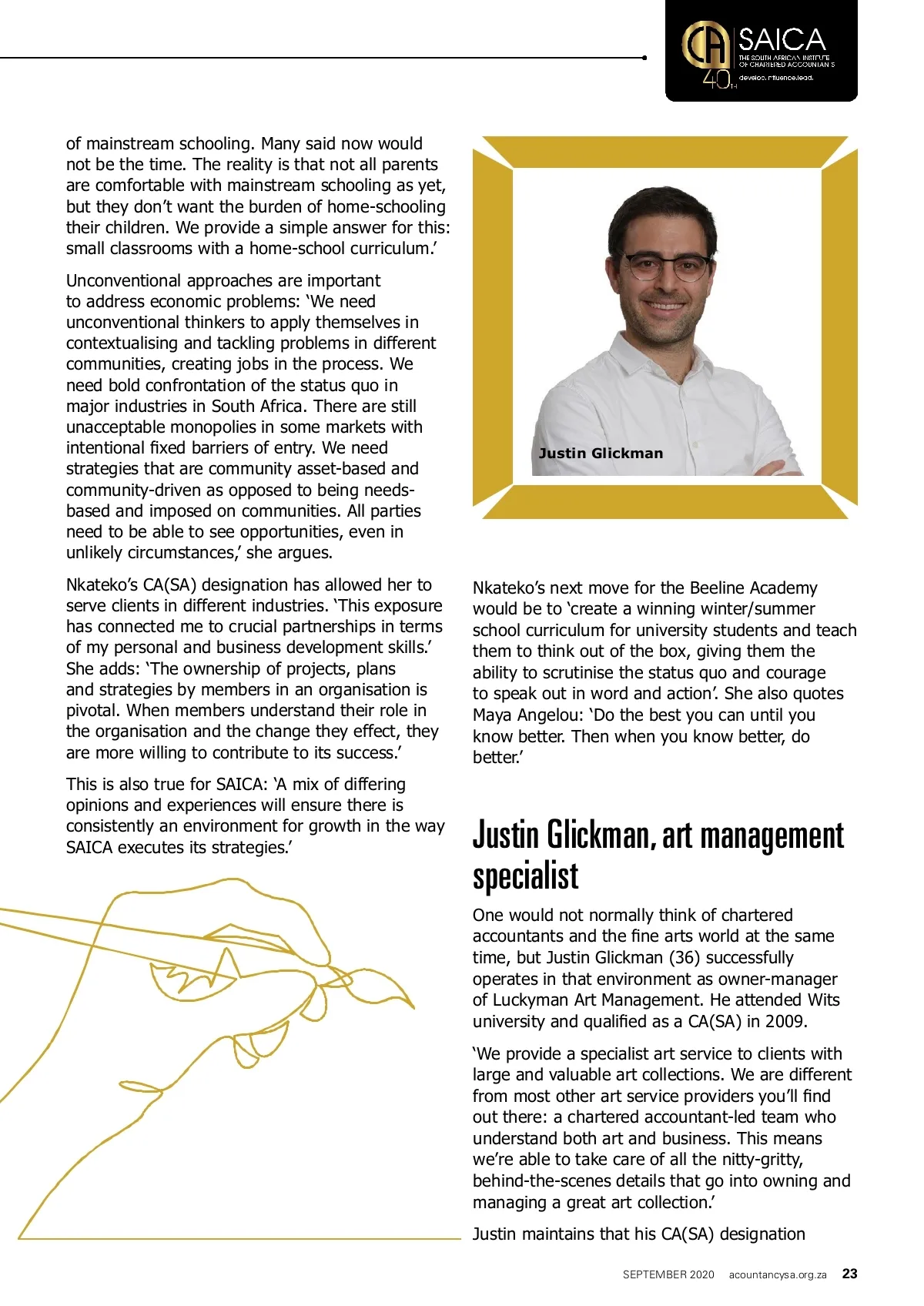 CA SAICA
THE SOUTH AFRICAN INSTITUTE OF CHARTERED ACCOUNTANTS
40TH
develop.influence.lead.

of mainstream schooling. Many said now would not be the time. The reality is that not all parents are comfortable with mainstream schooling as yet, but they don't want the burden of home-schooling their children. We provide a simple answer for this: small classrooms with a home-school curriculum.'

Unconventional approaches are important to address economic problems: 'We need unconventional thinkers to apply themselves in contextualising and tackling problems in different communities, creating jobs in the process. We need bold confrontation of the status quo in major industries in South Africa. There are still unacceptable monopolies in some markets with intentional fixed barriers of entry. We need strategies that are community asset-based and community-driven as opposed to being needs-based and imposed on communities. All parties need to be able to see opportunities, even in unlikely circumstances,' she argues.

Nkateko's CA(SA) designation has allowed her to serve clients in different industries. 'This exposure has connected me to crucial partnerships in terms of my personal and business development skills.' She adds: 'The ownership of projects, plans and strategies by members in an organisation is pivotal. When members understand their role in the organisation and the change they effect, they are more willing to contribute to its success.'

This is also true for SAICA: 'A mix of differing opinions and experiences will ensure there is consistently an environment for growth in the way SAICA executes its strategies.'

Justin Glickman

Nkateko's next move for the Beeline Academy would be to 'create a winning winter/summer school curriculum for university students and teach them to think out of the box, giving them the ability to scrutinise the status quo and courage to speak out in word and action'. She also quotes Maya Angelou: 'Do the best you can until you know better. Then when you know better, do better.'

Justin Glickman, art management specialist

One would not normally think of chartered accountants and the fine arts world at the same time, but Justin Glickman (36) successfully operates in that environment as owner-manager of Luckyman Art Management. He attended Wits university and qualified as a CA(SA) in 2009.

'We provide a specialist art service to clients with large and valuable art collections. We are different from most other art service providers you'll find out there: a chartered accountant-led team who understand both art and business. This means we're able to take care of all the nitty-gritty, behind-the-scenes details that go into owning and managing a great art collection.'

Justin maintains that his CA(SA) designation

SEPTEMBER 2020 acountancysa.org.za 23